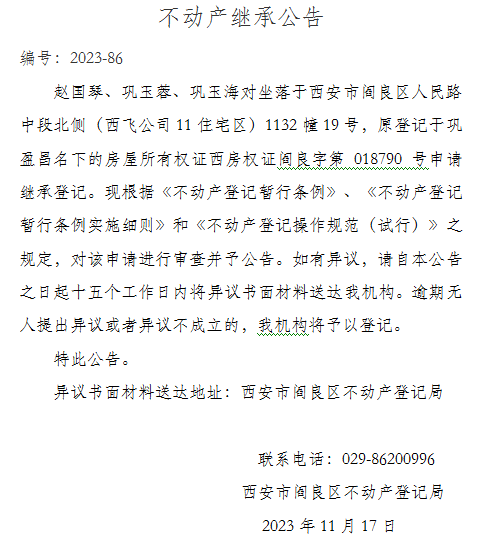 不动产继承公告

编号：2023-86

赵国琴、巩玉蓉、巩玉海对坐落于西安市阎良区人民路中段北侧（西飞公司11住宅区）1132幢19号，原登记于巩盈昌名下的房屋所有权证西房权证阎良字第 018790 号申请继承登记。现根据《不动产登记暂行条例》、《不动产登记暂行条例实施细则》和《不动产登记操作规范（试行）》之规定，对该申请进行审查并予公告。如有异议，请自本公告之日起十五个工作日内将异议书面材料送达我机构。逾期无人提出异议或者异议不成立的，我机构将予以登记。

特此公告。

异议书面材料送达地址：西安市阎良区不动产登记局

联系电话：029-86200996

西安市阎良区不动产登记局

2023年11月17日